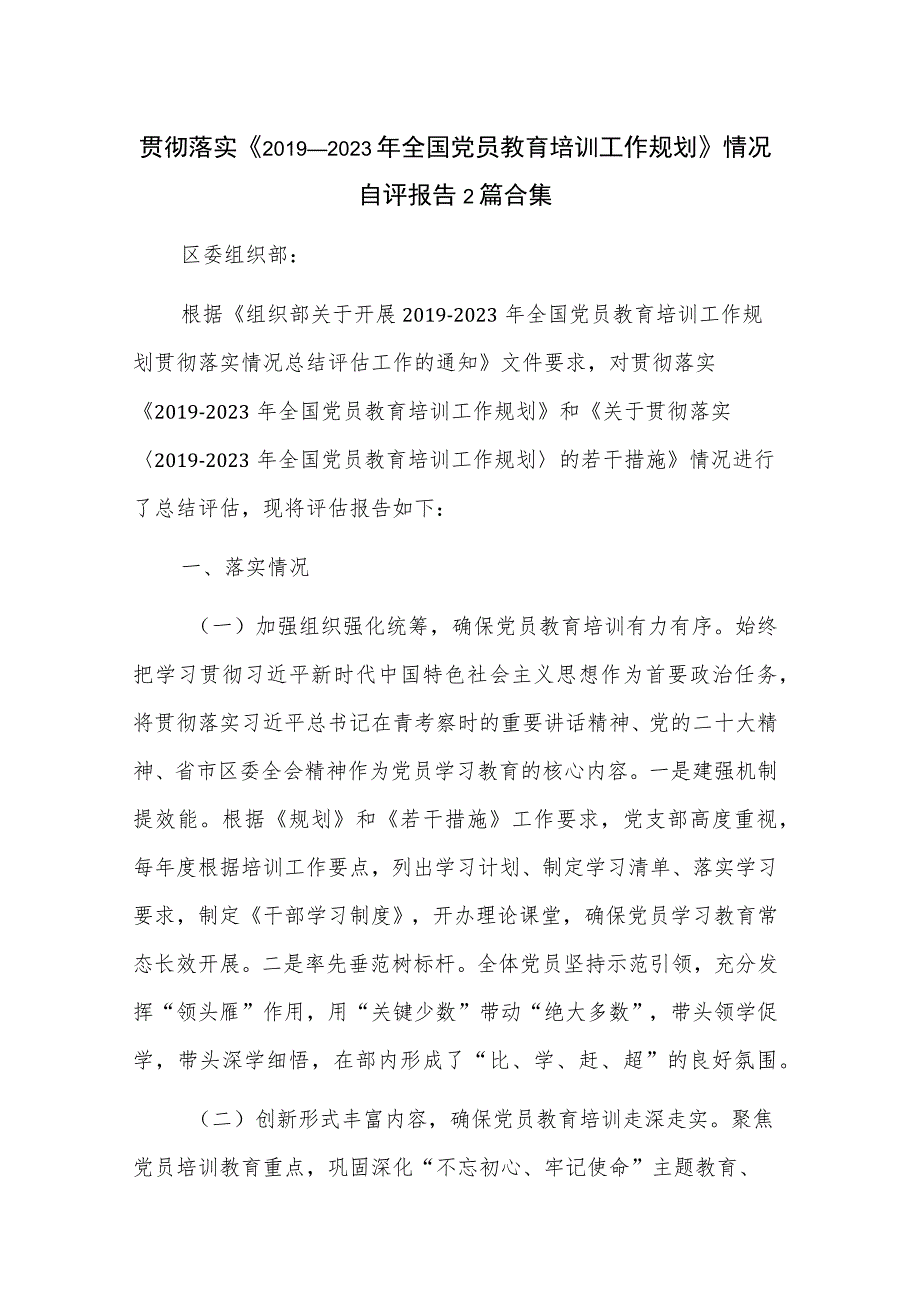 贯彻落实《2019—2023年全国党员教育培训工作规划》情况自评报告2篇合集

区委组织部：

根据《组织部关于开展2019-2023年全国党员教育培训工作规划贯彻落实情况总结评估工作的通知》文件要求，对贯彻落实《2019-2023年全国党员教育培训工作规划》和《关于贯彻落实〈2019-2023年全国党员教育培训工作规划〉的若干措施》情况进行了总结评估，现将评估报告如下：

一、落实情况

（一）加强组织强化统筹，确保党员教育培训有力有序。始终把学习贯彻习近平新时代中国特色社会主义思想作为首要政治任务，将贯彻落实习近平总书记在青考察时的重要讲话精神、党的二十大精神、省市区委全会精神作为党员学习教育的核心内容。一是建强机制提效能。根据《规划》和《若干措施》工作要求，党支部高度重视，每年度根据培训工作要点，列出学习计划、制定学习清单、落实学习要求，制定《干部学习制度》，开办理论课堂，确保党员学习教育常态长效开展。二是率先垂范树标杆。全体党员坚持示范引领，充分发挥“领头雁”作用，用“关键少数”带动“绝大多数”，带头领学促学，带头深学细悟，在部内形成了“比、学、赶、超”的良好氛围。

（二）创新形式丰富内容，确保党员教育培训走深走实。聚焦党员培训教育重点，巩固深化“不忘初心、牢记使命”主题教育、